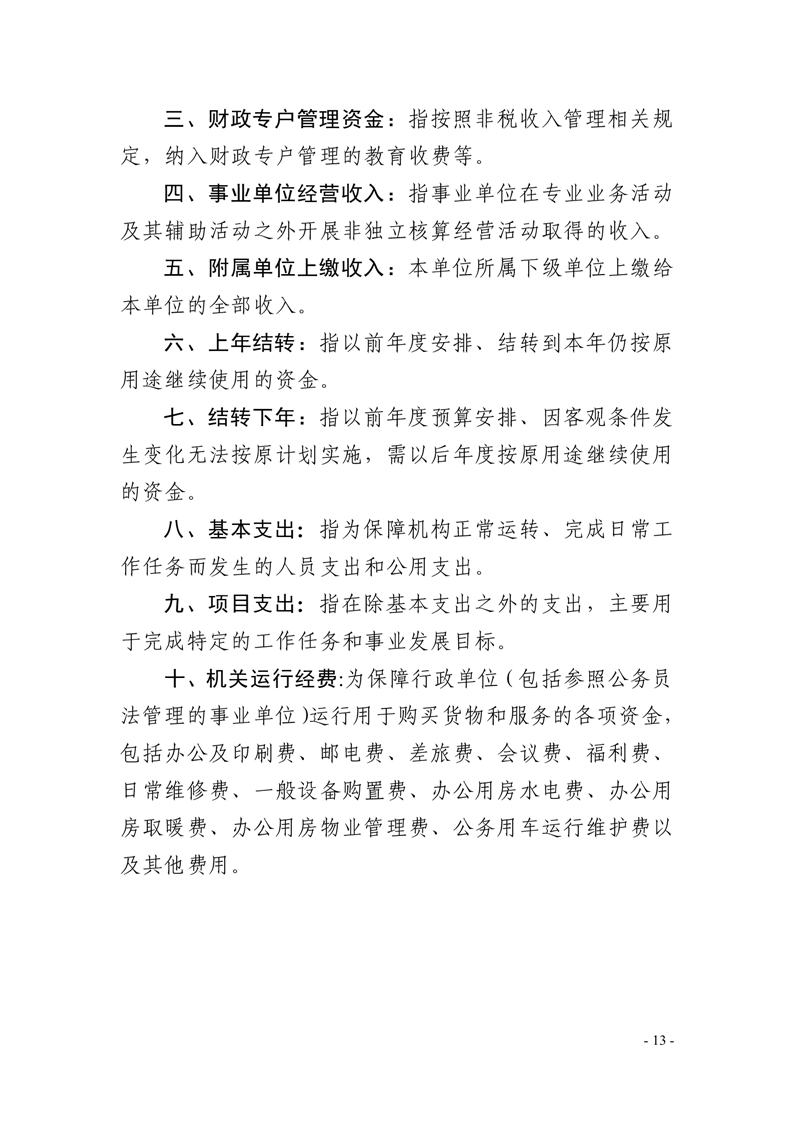 三、财政专户管理资金：指按照非税收入管理相关规定，纳入财政专户管理的教育收费等。

四、事业单位经营收入：指事业单位在专业业务活动及其辅助活动之外开展非独立核算经营活动取得的收入。

五、附属单位上缴收入：本单位所属下级单位上缴给本单位的全部收入。

六、上年结转：指以前年度安排、结转到本年仍按原用途继续使用的资金。

七、结转下年：指以前年度预算安排、因客观条件发生变化无法按原计划实施，需以后年度按原用途继续使用的资金。

八、基本支出：指为保障机构正常运转、完成日常工作任务而发生的人员支出和公用支出。

九、项目支出：指在除基本支出之外的支出，主要用于完成特定的工作任务和事业发展目标。

十、机关运行经费:为保障行政单位（包括参照公务员法管理的事业单位)运行用于购买货物和服务的各项资金，包括办公及印刷费、邮电费、差旅费、会议费、福利费、日常维修费、一般设备购置费、办公用房水电费、办公用房取暖费、办公用房物业管理费、公务用车运行维护费以及其他费用。

- 13 -